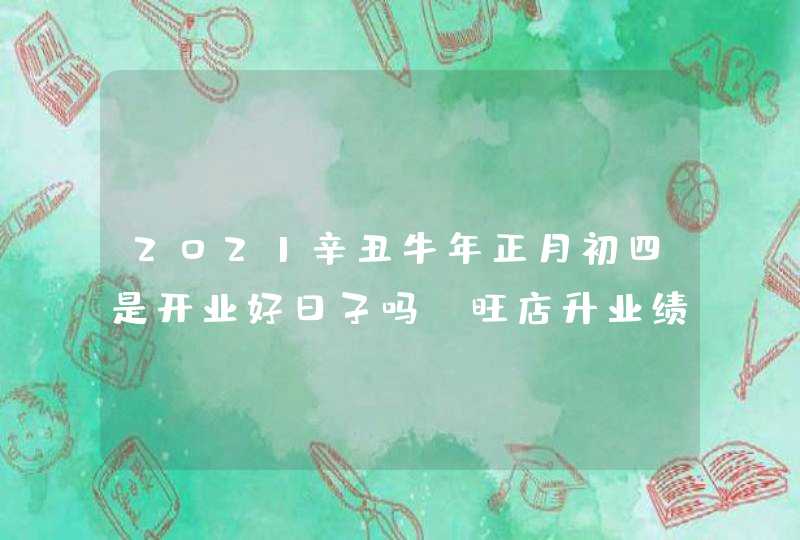 2021辛丑牛年正月初四是开业好日子吗 旺店升业绩

ABC